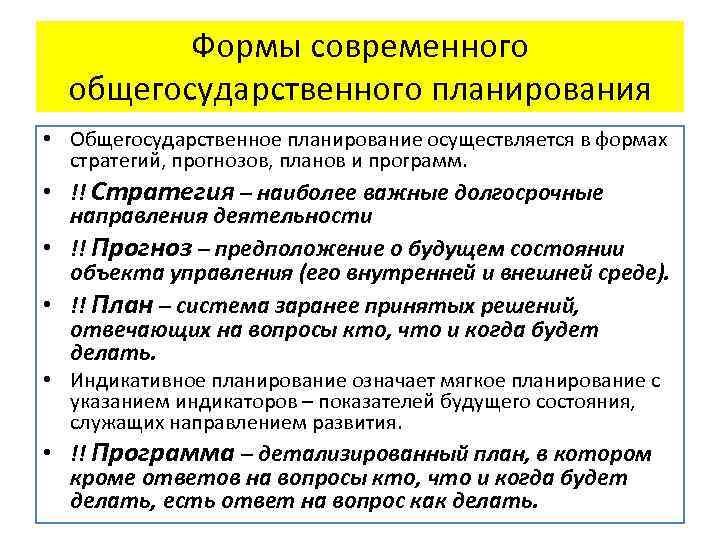 Формы современного общегосударственного планирования

• Общегосударственное планирование осуществляется в формах стратегий, прогнозов, планов и программ.

• !! Стратегия – наиболее важные долгосрочные направления деятельности

• !! Прогноз – предположение о будущем состоянии объекта управления (его внутренней и внешней среде).

• !! План – система заранее принятых решений, отвечающих на вопросы кто, что и когда будет делать.

• Индикативное планирование означает мягкое планирование с указанием индикаторов – показателей будущего состояния, служащих направлением развития.

• !! Программа – детализированный план, в котором кроме ответов на вопросы кто, что и когда будет делать, есть ответ на вопрос как делать.